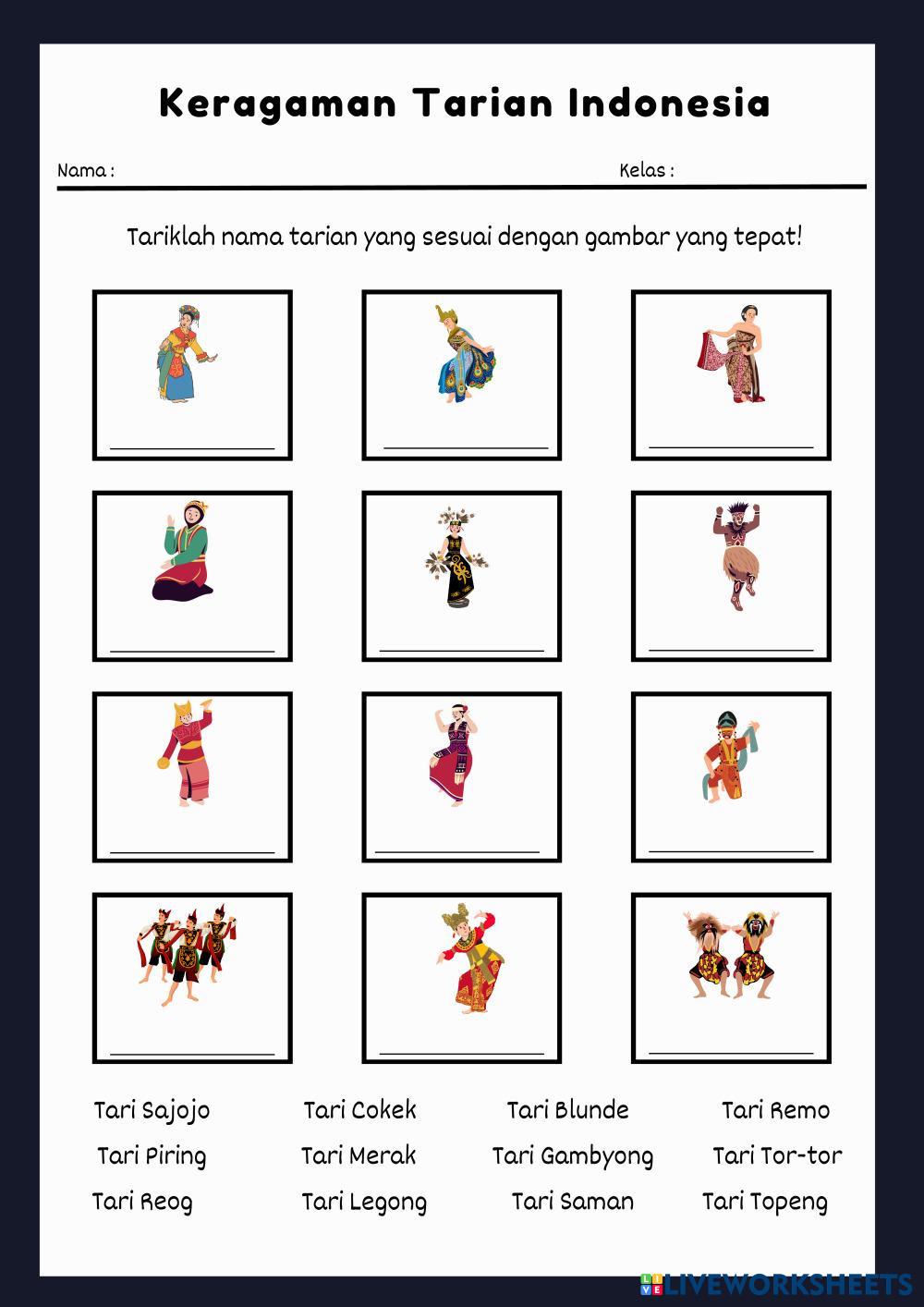 Keragaman Tarian Indonesia

Nama : Kelas :

Tariklah nama tarian yang sesuai dengan gambar yang tepat!

____ ____ ____

____ ____ ____

____ ____ ____

____ ____ ____

Tari Sajojo Tari Cokek Tari Blunde Tari Remo
Tari Piring Tari Merak Tari Gambyong Tari Tor-tor
Tari Reog Tari Legong Tari Saman Tari Topeng

LIVEWORKSHEETS